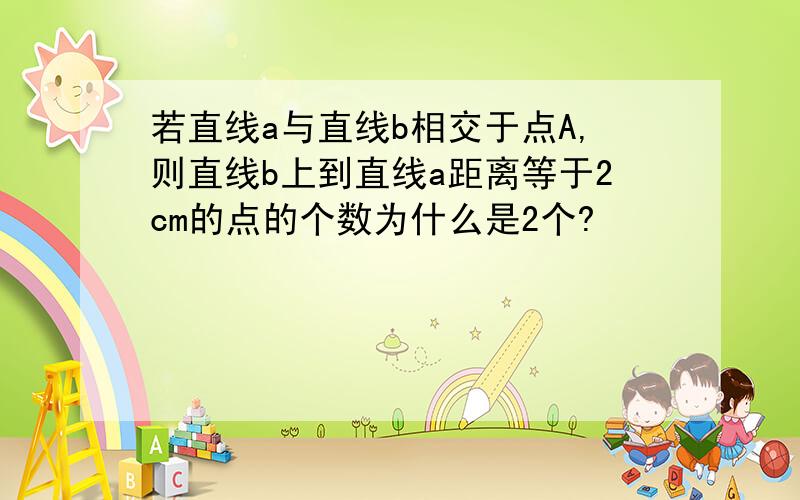 若直线a与直线b相交于点A,则直线b上到直线a距离等于2cm的点的个数为什么是2个?

A
B C